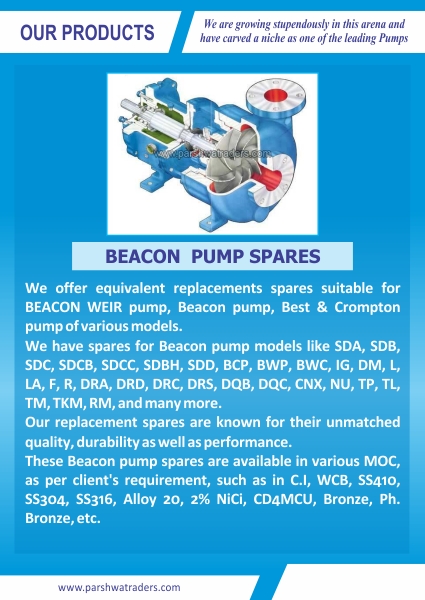 OUR PRODUCTS

We are growing stupendously in this arena and have carved a niche as one of the leading Pumps

www.parshwatraders.com

BEACON PUMP SPARES

We offer equivalent replacements spares suitable for BEACON WEIR pump, Beacon pump, Best & Crompton pump of various models.

We have spares for Beacon pump models like SDA, SDB, SDC, SDCB, SDCC, SDBH, SDD, BCP, BWP, BWC, IG, DM, L, LA, F, R, DRA, DRD, DRC, DRS, DQB, DQC, CNX, NU, TP, TL, TM, TKM, RM, and many more.

Our replacement spares are known for their unmatched quality, durability as well as performance.

These Beacon pump spares are available in various MOC, as per client's requirement, such as in C.I, WCB, SS410, SS304, SS316, Alloy 20, 2% NiCi, CD4MCU, Bronze, Ph. Bronze, etc.

www.parshwatraders.com